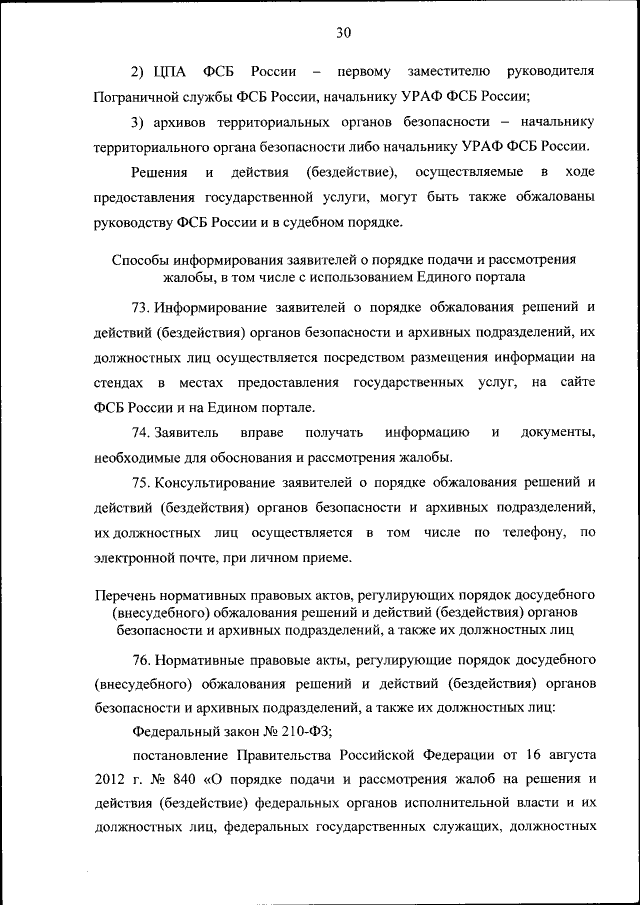 30

2) ЦПА ФСБ России – первому заместителю руководителя Пограничной службы ФСБ России, начальнику УРАФ ФСБ России;

3) архивов территориальных органов безопасности – начальнику территориального органа безопасности либо начальнику УРАФ ФСБ России.

Решения и действия (бездействие), осуществляемые в ходе предоставления государственной услуги, могут быть также обжалованы руководству ФСБ России и в судебном порядке.

Способы информирования заявителей о порядке подачи и рассмотрения жалобы, в том числе с использованием Единого портала

73. Информирование заявителей о порядке обжалования решений и действий (бездействия) органов безопасности и архивных подразделений, их должностных лиц осуществляется посредством размещения информации на стендах в местах предоставления государственных услуг, на сайте ФСБ России и на Едином портале.

74. Заявитель вправе получать информацию и документы, необходимые для обоснования и рассмотрения жалобы.

75. Консультирование заявителей о порядке обжалования решений и действий (бездействия) органов безопасности и архивных подразделений, их должностных лиц осуществляется в том числе по телефону, по электронной почте, при личном приеме.

Перечень нормативных правовых актов, регулирующих порядок досудебного (внесудебного) обжалования решений и действий (бездействия) органов безопасности и архивных подразделений, а также их должностных лиц

76. Нормативные правовые акты, регулирующие порядок досудебного (внесудебного) обжалования решений и действий (бездействия) органов безопасности и архивных подразделений, а также их должностных лиц:

Федеральный закон № 210-ФЗ;

постановление Правительства Российской Федерации от 16 августа 2012 г. № 840 «О порядке подачи и рассмотрения жалоб на решения и действия (бездействие) федеральных органов исполнительной власти и их должностных лиц, федеральных государственных служащих, должностных